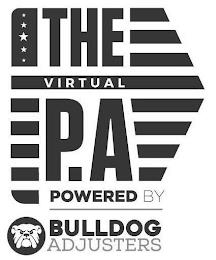 THE
VIRTUAL
P.A
POWERED BY
BULLDOG
ADJUSTERS